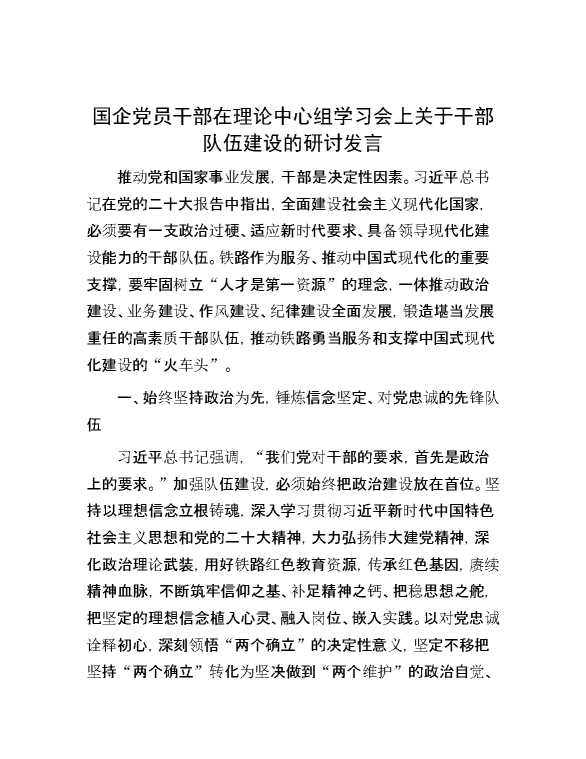 国企党员干部在理论中心组学习会上关于干部队伍建设的研讨发言

推动党和国家事业发展，干部是决定性因素。习近平总书记在党的二十大报告中指出，全面建设社会主义现代化国家，必须要有一支政治过硬、适应新时代要求、具备领导现代化建设能力的干部队伍。铁路作为服务、推动中国式现代化的重要支撑，要牢固树立“人才是第一资源”的理念，一体推动政治建设、业务建设、作风建设、纪律建设全面发展，锻造堪当发展重任的高素质干部队伍，推动铁路勇当服务和支撑中国式现代化建设的“火车头”。

一、始终坚持政治为先，锤炼信念坚定、对党忠诚的先锋队伍

习近平总书记强调，“我们党对干部的要求，首先是政治上的要求。”加强队伍建设，必须始终把政治建设放在首位。坚持以理想信念立根铸魂，深入学习贯彻习近平新时代中国特色社会主义思想和党的二十大精神，大力弘扬伟大建党精神，深化政治理论武装，用好铁路红色教育资源，传承红色基因，赓续精神血脉，不断筑牢信仰之基、补足精神之钙、把稳思想之舵，把坚定的理想信念植入心灵、融入岗位、嵌入实践。以对党忠诚诠释初心，深刻领悟“两个确立”的决定性意义，坚定不移把坚持“两个确立”转化为坚决做到“两个维护”的政治自觉、